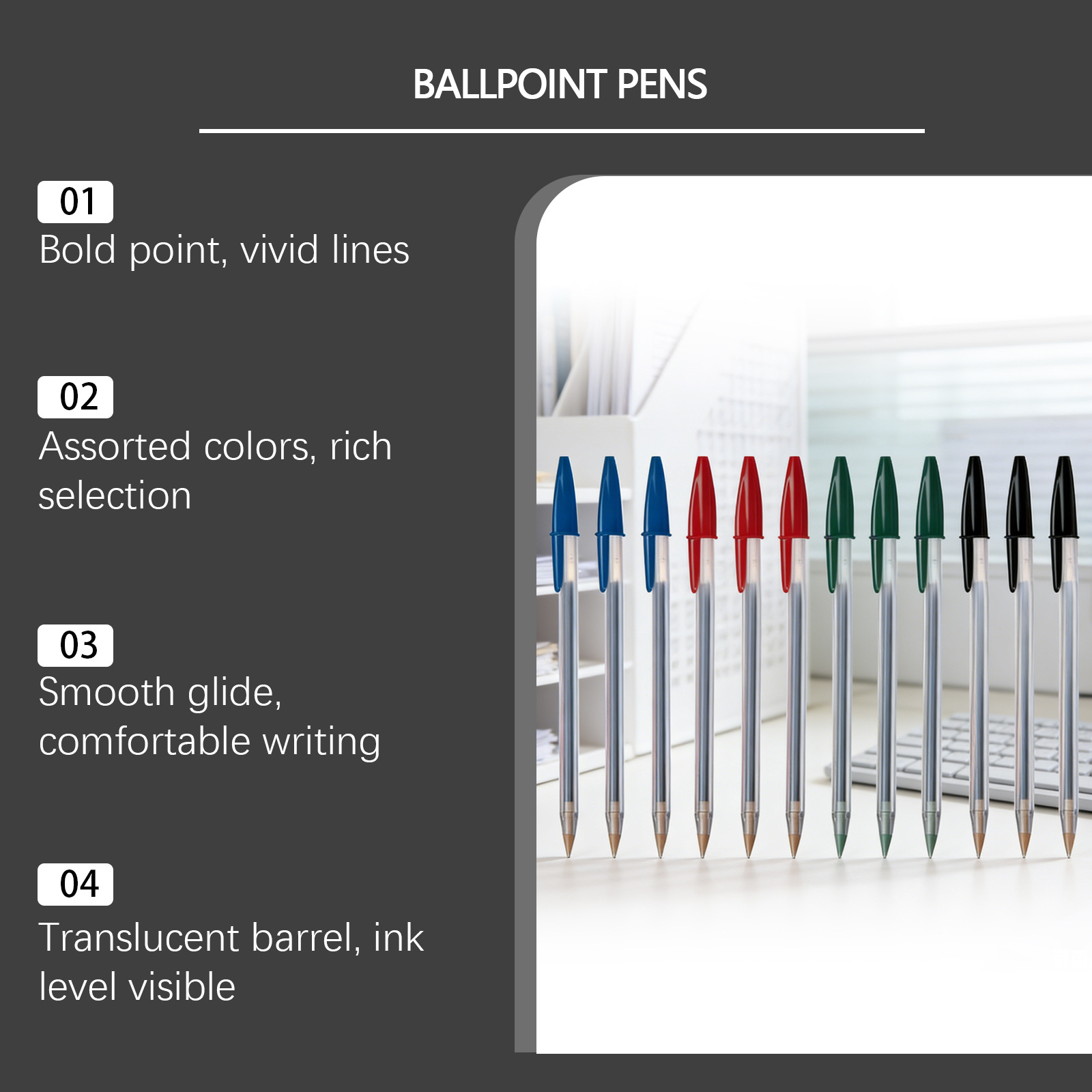 BALLPOINT PENS

01
Bold point, vivid lines

02
Assorted colors, rich selection

03
Smooth glide, comfortable writing

04
Translucent barrel, ink level visible